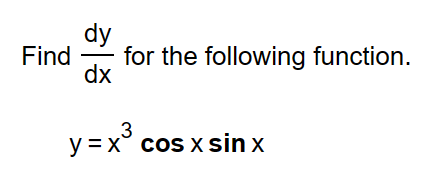 Find $\frac{dy}{dx}$ for the following function.

$y = x^3 \cos x \sin x$